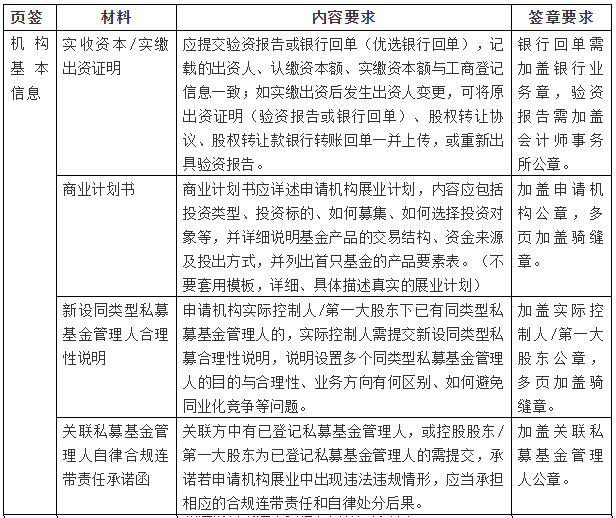 | 页签 | 材料 | 内容要求 | 签章要求 |
|---|---|---|---|
| 机构基本信息 | 实收资本/实缴出资证明 | 应提交验资报告或银行回单（优选银行回单），记载的出资人、认缴资本额、实缴资本额与工商登记信息一致；如实缴出资后发生出资人变更，可将原出资证明（验资报告或银行回单）、股权转让协议、股权转让款银行转账回单一并上传，或重新出具验资报告。 | 银行回单需加盖银行业务章，验资报告需加盖会计师事务所公章。 |
| | 商业计划书 | 商业计划书应详述申请机构展业计划，内容应包括投资类型、投资标的、如何募集、如何选择投资对象等，并详细说明基金产品的交易结构、资金来源及投出方式，并列出首只基金的产品要素表。（不要套用模板，详细、具体描述真实的展业计划） | 加盖申请机构公章，多页加盖骑缝章。 |
| | 新设同类型私募基金管理人合理性说明 | 申请机构实际控制人/第一大股东下已有同类型私募基金管理人的，实际控制人需提交新设同类型私募合理性说明，说明设置多个同类型私募基金管理人的目的与合理性、业务方向有何区别、如何避免同业化竞争等问题。 | 加盖实际控制人/第一大股东公章，多页加盖骑缝章。 |
| | 关联私募基金管理人自律合规连带责任承诺函 | 关联方中有已登记私募基金管理人，或控股股东/第一大股东为已登记私募基金管理人的需提交，承诺若申请机构展业中出现违法违规情形，应当承担相应的合规连带责任和自律处分后果。 | 加盖关联私募基金管理人公章。 |